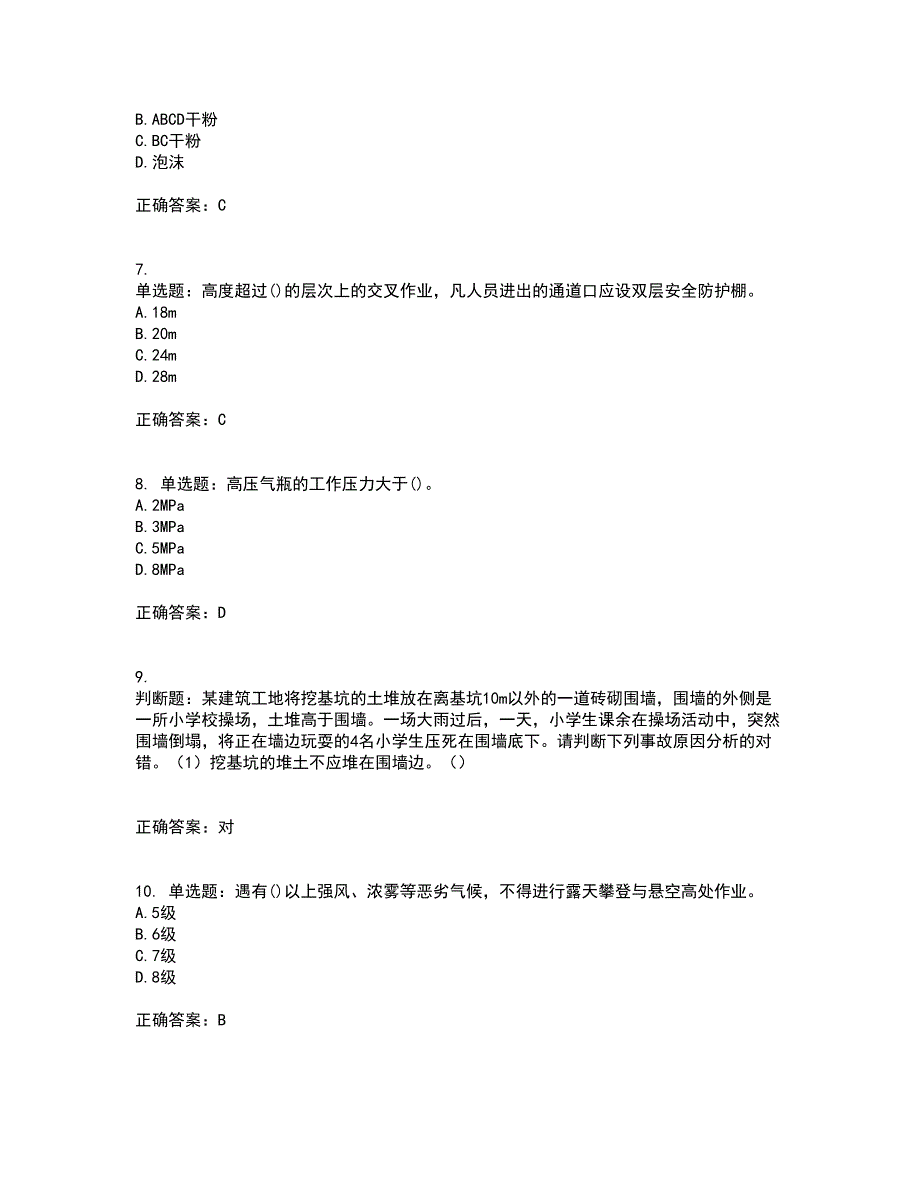 B. ABCD干粉
C. BC干粉
D. 泡沫

正确答案：C

7.
单选题：高度超过()的层次上的交叉作业，凡人员进出的通道口应设双层安全防护棚。
A. 18m
B. 20m
C. 24m
D. 28m

正确答案：C

8. 单选题：高压气瓶的工作压力大于()。
A. 2MPa
B. 3MPa
C. 5MPa
D. 8MPa

正确答案：D

9.
判断题：某建筑工地将挖基坑的土堆放在离基坑10m以外的一道砖砌围墙，围墙的外侧是一所小学校操场，土堆高于围墙。一场大雨过后，一天，小学生课余在操场活动中，突然围墙倒塌，将正在墙边玩耍的4名小学生压死在围墙底下。请判断下列事故原因分析的对错。（1）挖基坑的堆土不应堆在围墙边。（）

正确答案：对

10. 单选题：遇有()以上强风、浓雾等恶劣气候，不得进行露天攀登与悬空高处作业。
A. 5级
B. 6级
C. 7级
D. 8级

正确答案：B